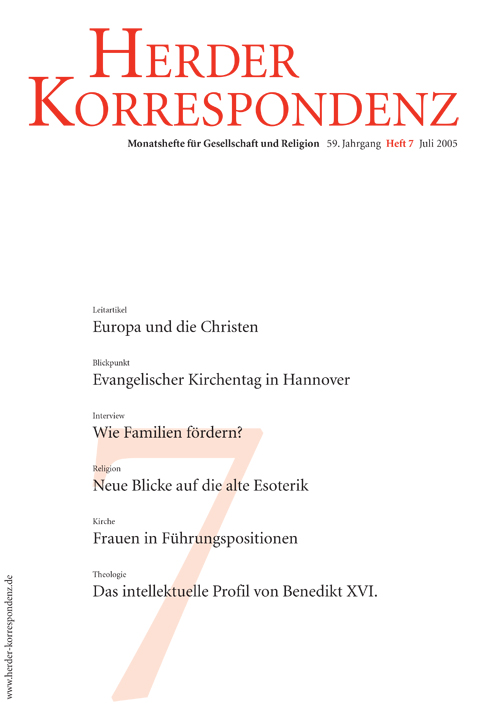 HERDER KORRESPONDENZ

Monatshefte für Gesellschaft und Religion 59. Jahrgang Heft 7 Juli 2005

Leitartikel
Europa und die Christen

Blickpunkt
Evangelischer Kirchentag in Hannover

Interview
Wie Familien fördern?

Religion
Neue Blicke auf die alte Esoterik

Kirche
Frauen in Führungspositionen

Theologie
Das intellektuelle Profil von Benedikt XVI.

7

www.herder-korrespondenz.de